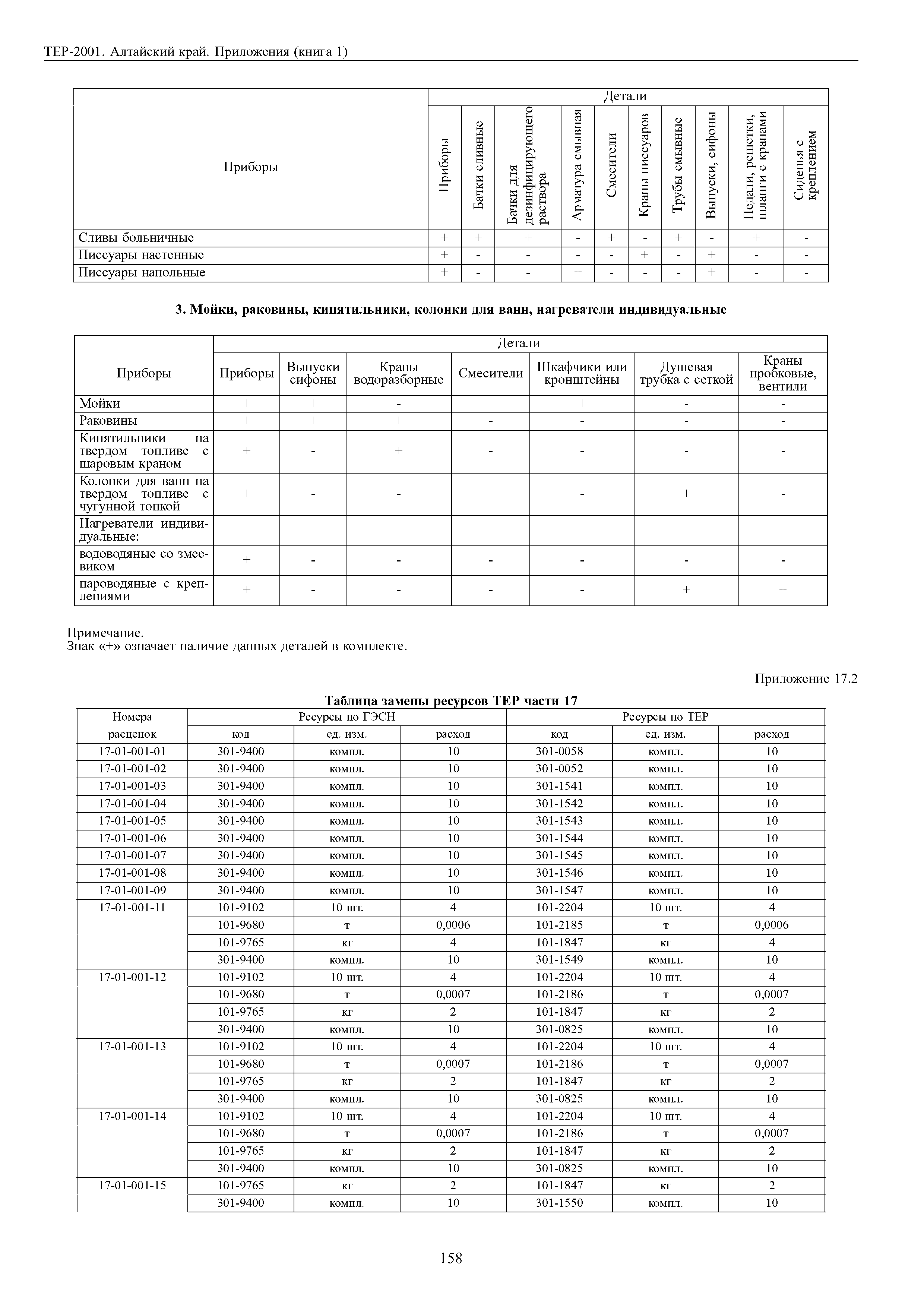 ТЕР-2001. Алтайский край. Приложения (книга 1)

| Приборы | Детали | | | | | | | | | |
|---|---|---|---|---|---|---|---|---|---|---|
| | Приборы | Бачки сливные | Бачки для дезинфицирующего раствора | Арматура смывная | Смесители | Краны писсуаров | Трубы смывные | Выпуски, сифоны | Педали, решетки, шланги с кранами | Сиденья с креплением |
| Сливы больничные | + | + | + | - | + | - | + | - | + | - |
| Писсуары настенные | + | - | - | - | - | + | - | + | - | - |
| Писсуары напольные | + | - | - | + | - | - | - | + | - | - |

3. Мойки, раковины, кипятильники, колонки для ванн, нагреватели индивидуальные

| Приборы | Детали | | | | | | |
|---|---|---|---|---|---|---|---|
| | Приборы | Выпуски сифоны | Краны водоразборные | Смесители | Шкафчики или кронштейны | Душевая трубка с сеткой | Краны пробковые, вентили |
| Мойки | + | + | - | + | + | - | - |
| Раковины | + | + | + | - | - | - | - |
| Кипятильники на твердом топливе с шаровым краном | + | - | + | - | - | - | - |
| Колонки для ванн на твердом топливе с чугунной топкой | + | - | - | + | - | + | - |
| Нагреватели индивидуальные: | | | | | | | |
| водоводяные со змеевиком | + | - | - | - | - | - | - |
| пароводяные с креплениями | + | - | - | - | - | + | + |

Примечание.
Знак «+» означает наличие данных деталей в комплекте.

Приложение 17.2

Таблица замены ресурсов ТЕР части 17

| Номера расценок | Ресурсы по ГЭСН | | | Ресурсы по ТЕР | | |
|---|---|---|---|---|---|---|
| | код | ед. изм. | расход | код | ед. изм. | расход |
| 17-01-001-01 | 301-9400 | компл. | 10 | 301-0058 | компл. | 10 |
| 17-01-001-02 | 301-9400 | компл. | 10 | 301-0052 | компл. | 10 |
| 17-01-001-03 | 301-9400 | компл. | 10 | 301-1541 | компл. | 10 |
| 17-01-001-04 | 301-9400 | компл. | 10 | 301-1542 | компл. | 10 |
| 17-01-001-05 | 301-9400 | компл. | 10 | 301-1543 | компл. | 10 |
| 17-01-001-06 | 301-9400 | компл. | 10 | 301-1544 | компл. | 10 |
| 17-01-001-07 | 301-9400 | компл. | 10 | 301-1545 | компл. | 10 |
| 17-01-001-08 | 301-9400 | компл. | 10 | 301-1546 | компл. | 10 |
| 17-01-001-09 | 301-9400 | компл. | 10 | 301-1547 | компл. | 10 |
| 17-01-001-11 | 101-9102 | 10 шт. | 4 | 101-2204 | 10 шт. | 4 |
| | 101-9680 | т | 0,0006 | 101-2185 | т | 0,0006 |
| | 101-9765 | кг | 4 | 101-1847 | кг | 4 |
| | 301-9400 | компл. | 10 | 301-1549 | компл. | 10 |
| 17-01-001-12 | 101-9102 | 10 шт. | 4 | 101-2204 | 10 шт. | 4 |
| | 101-9680 | т | 0,0007 | 101-2186 | т | 0,0007 |
| | 101-9765 | кг | 2 | 101-1847 | кг | 2 |
| | 301-9400 | компл. | 10 | 301-0825 | компл. | 10 |
| 17-01-001-13 | 101-9102 | 10 шт. | 4 | 101-2204 | 10 шт. | 4 |
| | 101-9680 | т | 0,0007 | 101-2186 | т | 0,0007 |
| | 101-9765 | кг | 2 | 101-1847 | кг | 2 |
| | 301-9400 | компл. | 10 | 301-0825 | компл. | 10 |
| 17-01-001-14 | 101-9102 | 10 шт. | 4 | 101-2204 | 10 шт. | 4 |
| | 101-9680 | т | 0,0007 | 101-2186 | т | 0,0007 |
| | 101-9765 | кг | 2 | 101-1847 | кг | 2 |
| | 301-9400 | компл. | 10 | 301-0825 | компл. | 10 |
| 17-01-001-15 | 101-9765 | кг | 2 | 101-1847 | кг | 2 |
| | 301-9400 | компл. | 10 | 301-1550 | компл. | 10 |

158